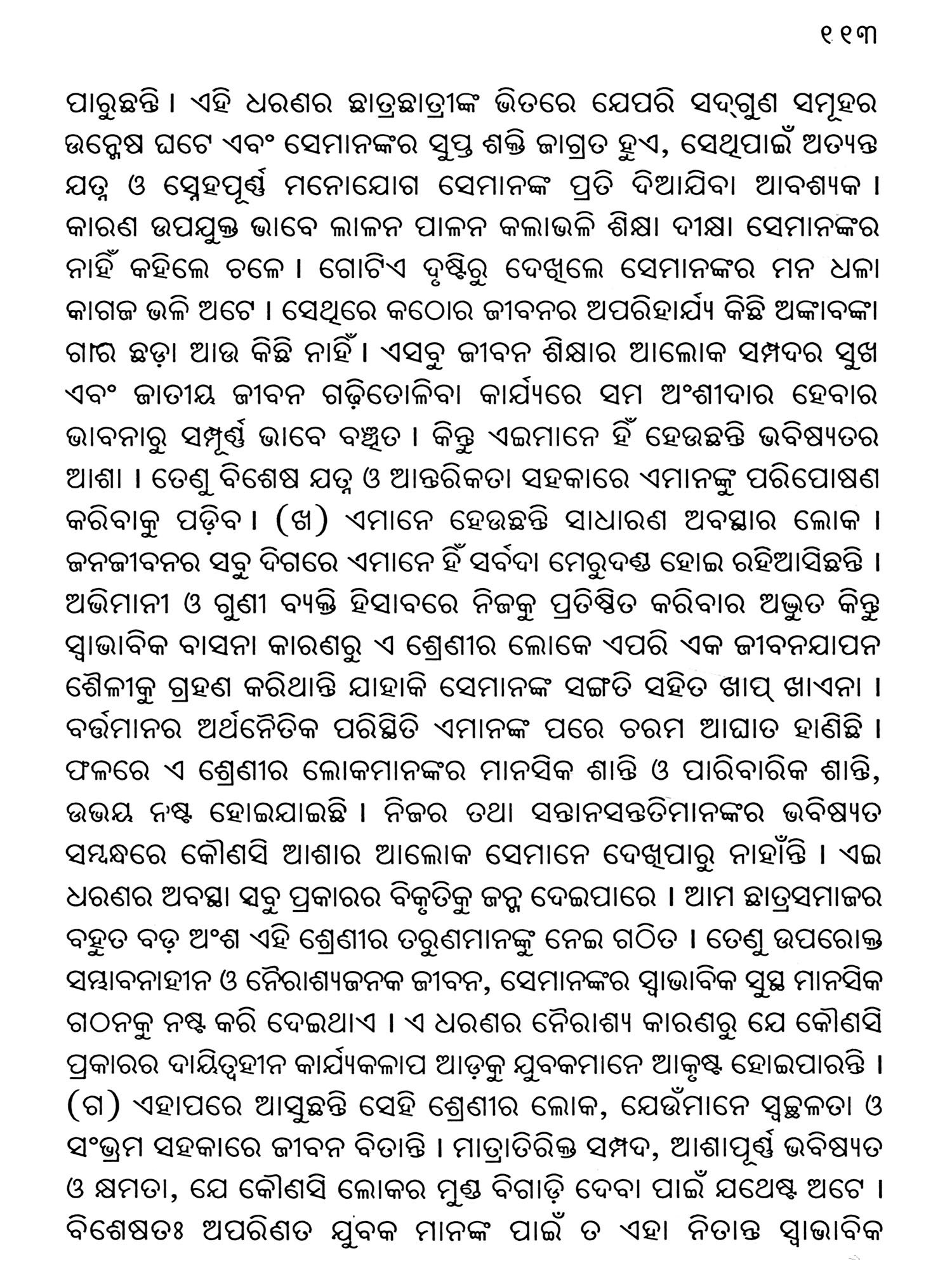 ୧୧୩

ପାରୁଛନ୍ତି । ଏହି ଧରଣର ଛାତ୍ରଛାତ୍ରୀଙ୍କ ଭିତରେ ଯେପରି ସଦ୍‌ଗୁଣ ସମୂହର ଉନ୍ମେଷ ଘଟେ ଏବଂ ସେମାନଙ୍କର ସୁପ୍ତ ଶକ୍ତି ଜାଗ୍ରତ ହୁଏ, ସେଥିପାଇଁ ଅତ୍ୟନ୍ତ ଯତ୍ନ ଓ ସ୍ନେହପୂର୍ଣ୍ଣ ମନୋଯୋଗ ସେମାନଙ୍କ ପ୍ରତି ଦିଆଯିବା ଆବଶ୍ୟକ । କାରଣ ଉପଯୁକ୍ତ ଭାବେ ଲାଳନ ପାଳନ କଲାଭଳି ଶିକ୍ଷା ଦୀକ୍ଷା ସେମାନଙ୍କର ନାହିଁ କହିଲେ ଚଳେ । ଗୋଟିଏ ଦୃଷ୍ଟିରୁ ଦେଖିଲେ ସେମାନଙ୍କର ମନ ଧଳା କାଗଜ ଭଳି ଅଟେ । ସେଥିରେ କଠୋର ଜୀବନର ଅପରିହାର୍ଯ୍ୟ କିଛି ଅଙ୍କାବଙ୍କା ଗାର ଛଡ଼ା ଆଉ କିଛି ନାହିଁ । ଏସବୁ ଜୀବନ ଶିକ୍ଷାର ଆଲୋକ ସମ୍ପଦର ସୁଖ ଏବଂ ଜାତୀୟ ଜୀବନ ଗଢ଼ିତୋଳିବା କାର୍ଯ୍ୟରେ ସମ ଅଂଶୀଦାର ହେବାର ଭାବନାରୁ ସମ୍ପୂର୍ଣ୍ଣ ଭାବେ ବଞ୍ଚିତ । କିନ୍ତୁ ଏଇମାନେ ହିଁ ହେଉଛନ୍ତି ଭବିଷ୍ୟତର ଆଶା । ତେଣୁ ବିଶେଷ ଯତ୍ନ ଓ ଆନ୍ତରିକତା ସହକାରେ ଏମାନଙ୍କୁ ପରିପୋଷଣ କରିବାକୁ ପଡ଼ିବ । (ଖ) ଏମାନେ ହେଉଛନ୍ତି ସାଧାରଣ ଅବସ୍ଥାର ଲୋକ । ଜନଜୀବନର ସବୁ ଦିଗରେ ଏମାନେ ହିଁ ସର୍ବଦା ମେରୁଦଣ୍ଡ ହୋଇ ରହିଆସିଛନ୍ତି । ଅଭିମାନୀ ଓ ଗୁଣୀ ବ୍ୟକ୍ତି ହିସାବରେ ନିଜକୁ ପ୍ରତିଷ୍ଠିତ କରିବାର ଅଦ୍ଭୁତ କିନ୍ତୁ ସ୍ୱାଭାବିକ ବାସନା କାରଣରୁ ଏ ଶ୍ରେଣୀର ଲୋକେ ଏପରି ଏକ ଜୀବନଯାପନ ଶୈଳୀକୁ ଗ୍ରହଣ କରିଥାନ୍ତି ଯାହାକି ସେମାନଙ୍କ ସଙ୍ଗତି ସହିତ ଖାପ୍ ଖାଏନା । ବର୍ତ୍ତମାନର ଅର୍ଥନୈତିକ ପରିସ୍ଥିତି ଏମାନଙ୍କ ପରେ ଚରମ ଆଘାତ ହାଣିଛି । ଫଳରେ ଏ ଶ୍ରେଣୀର ଲୋକମାନଙ୍କର ମାନସିକ ଶାନ୍ତି ଓ ପାରିବାରିକ ଶାନ୍ତି, ଉଭୟ ନଷ୍ଟ ହୋଇଯାଇଛି । ନିଜର ତଥା ସନ୍ତାନସନ୍ତତିମାନଙ୍କର ଭବିଷ୍ୟତ ସମ୍ବନ୍ଧରେ କୌଣସି ଆଶାର ଆଲୋକ ସେମାନେ ଦେଖିପାରୁ ନାହାଁନ୍ତି । ଏଇ ଧରଣର ଅବସ୍ଥା ସବୁ ପ୍ରକାରର ବିକୃତିକୁ ଜନ୍ମ ଦେଇପାରେ । ଆମ ଛାତ୍ରସମାଜର ବହୁତ ବଡ଼ ଅଂଶ ଏହି ଶ୍ରେଣୀର ତରୁଣମାନଙ୍କୁ ନେଇ ଗଠିତ । ତେଣୁ ଉପରୋକ୍ତ ସମ୍ଭାବନାହୀନ ଓ ନୈରାଶ୍ୟଜନକ ଜୀବନ, ସେମାନଙ୍କର ସ୍ୱାଭାବିକ ସୁସ୍ଥ ମାନସିକ ଗଠନକୁ ନଷ୍ଟ କରି ଦେଇଥାଏ । ଏ ଧରଣର ନୈରାଶ୍ୟ କାରଣରୁ ଯେ କୌଣସି ପ୍ରକାରର ଦାୟିତ୍ୱହୀନ କାର୍ଯ୍ୟକଳାପ ଆଡ଼କୁ ଯୁବକମାନେ ଆକୃଷ୍ଟ ହୋଇପାରନ୍ତି । (ଗ) ଏହାପରେ ଆସୁଛନ୍ତି ସେହି ଶ୍ରେଣୀର ଲୋକ, ଯେଉଁମାନେ ସ୍ୱଚ୍ଛଳତା ଓ ସଂଭ୍ରମ ସହକାରେ ଜୀବନ ବିତାନ୍ତି । ମାତ୍ରାତିରିକ୍ତ ସମ୍ପଦ, ଆଶାପୂର୍ଣ୍ଣ ଭବିଷ୍ୟତ ଓ କ୍ଷମତା, ଯେ କୌଣସି ଲୋକର ମୁଣ୍ଡ ବିଗାଡ଼ି ଦେବା ପାଇଁ ଯଥେଷ୍ଟ ଅଟେ । ବିଶେଷତଃ ଅପରିଣତ ଯୁବକ ମାନଙ୍କ ପାଇଁ ତ ଏହା ନିତାନ୍ତ ସ୍ୱାଭାବିକ